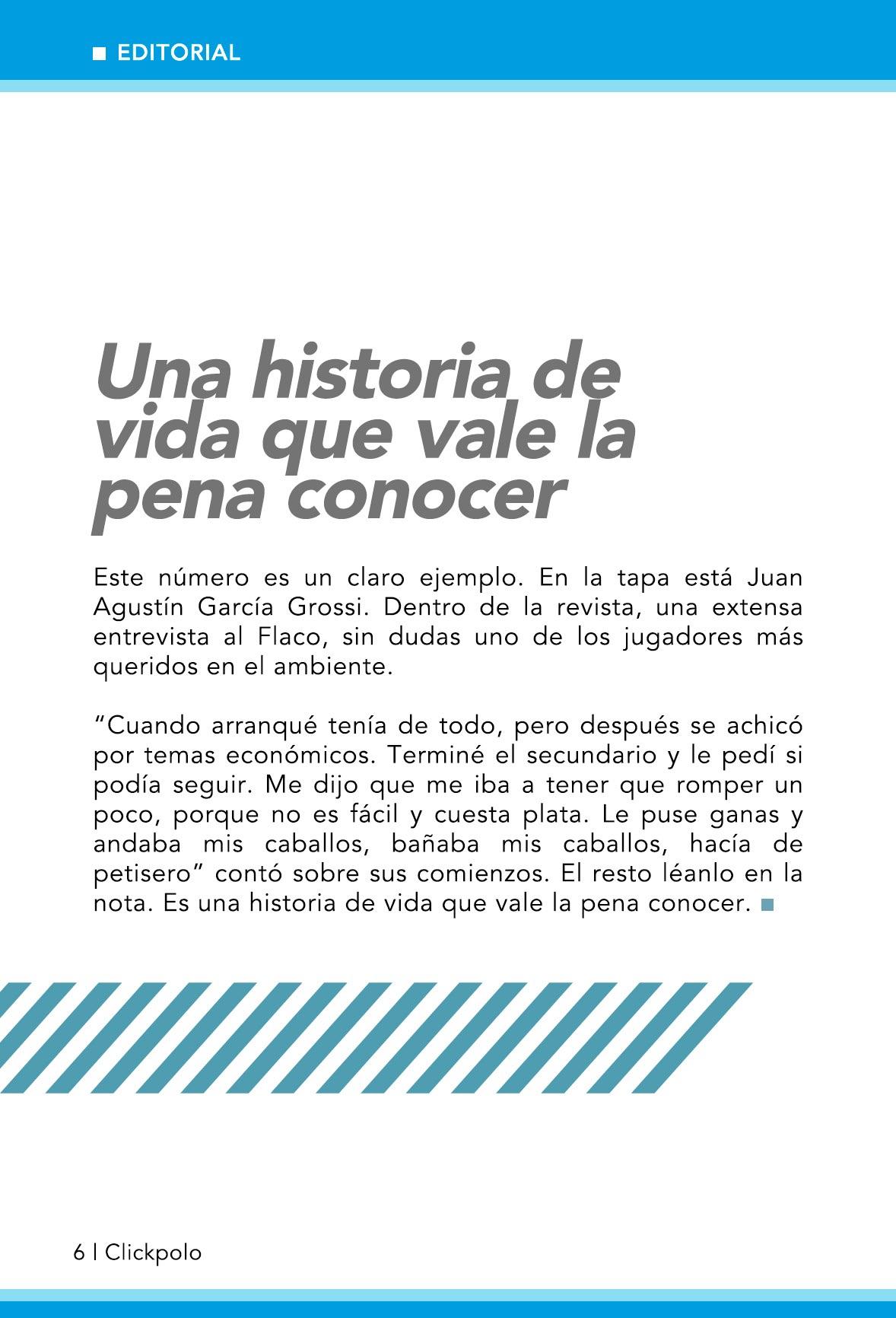 EDITORIAL

Una historia de vida que vale la pena conocer

Este número es un claro ejemplo. En la tapa está Juan Agustín García Grossi. Dentro de la revista, una extensa entrevista al Flaco, sin dudas uno de los jugadores más queridos en el ambiente.

"Cuando arranqué tenía de todo, pero después se achicó por temas económicos. Terminé el secundario y le pedí si podía seguir. Me dijo que me iba a tener que romper un poco, porque no es fácil y cuesta plata. Le puse ganas y andaba mis caballos, bañaba mis caballos, hacía de petisero" contó sobre sus comienzos. El resto léanlo en la nota. Es una historia de vida que vale la pena conocer.

6 | Clickpolo